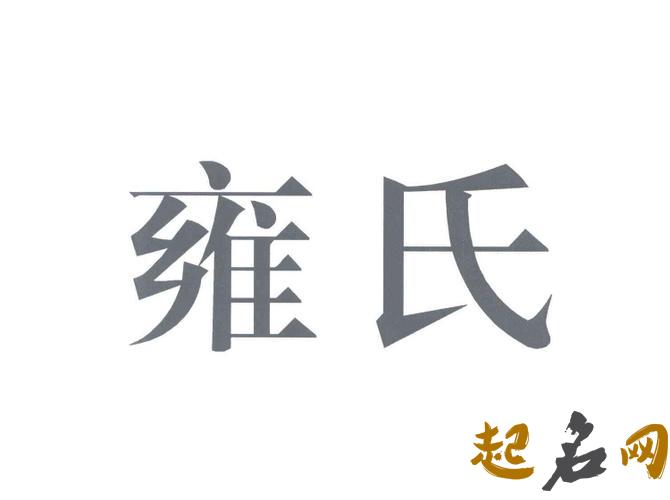 雍氏

起名网